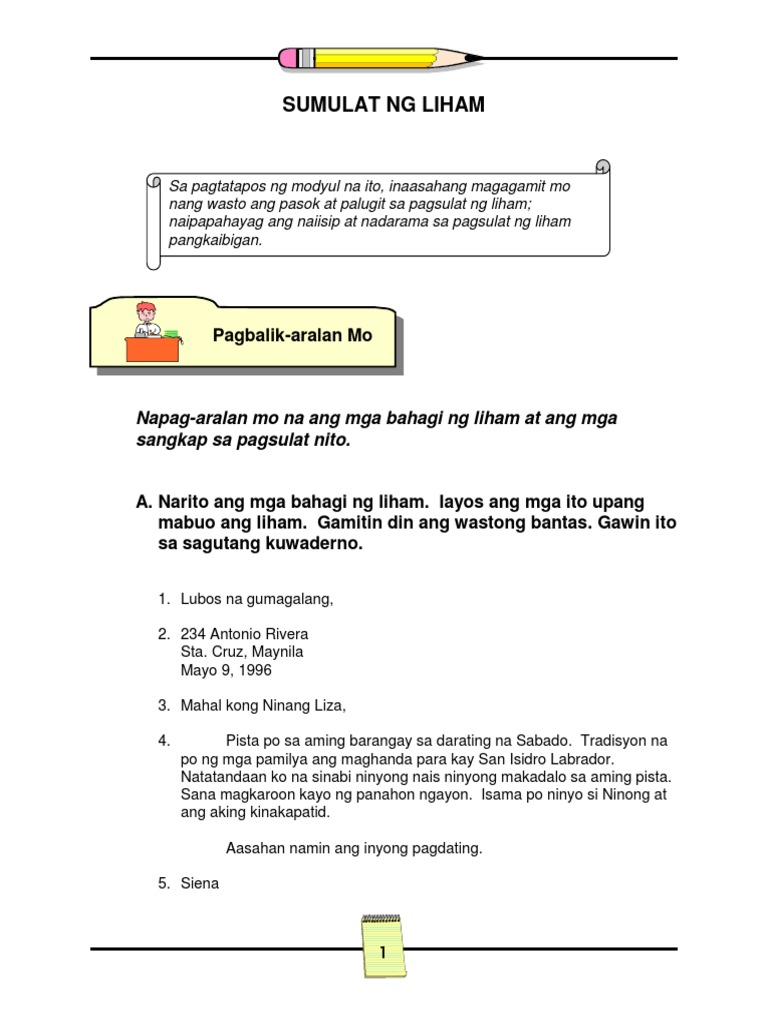 SUMULAT NG LIHAM

Sa pagtatapos ng modyul na ito, inaasahang magagamit mo nang wasto ang pasok at palugit sa pagsulat ng liham; naipapahayag ang naiisip at nadarama sa pagsulat ng liham pangkaibigan.

Pagbalik-aralan Mo

Napag-aralan mo na ang mga bahagi ng liham at ang mga sangkap sa pagsulat nito.

A. Narito ang mga bahagi ng liham. Iayos ang mga ito upang mabuo ang liham. Gamitin din ang wastong bantas. Gawin ito sa sagutang kuwaderno.

1. Lubos na gumagalang,

2. 234 Antonio Rivera
Sta. Cruz, Maynila
Mayo 9, 1996

3. Mahal kong Ninang Liza,

4. Pista po sa aming barangay sa darating na Sabado. Tradisyon na po ng mga pamilya ang maghanda para kay San Isidro Labrador. Natatandaan ko na sinabi ninyong nais ninyong makadalo sa aming pista. Sana magkaroon kayo ng panahon ngayon. Isama po ninyo si Ninong at ang aking kinakapatid.

Aasahan namin ang inyong pagdating.

5. Siena

1